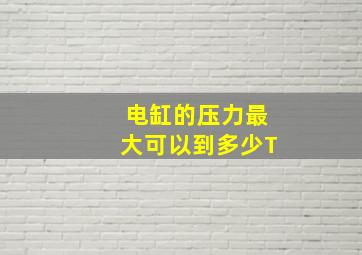 电缸的压力最大可以到多少T